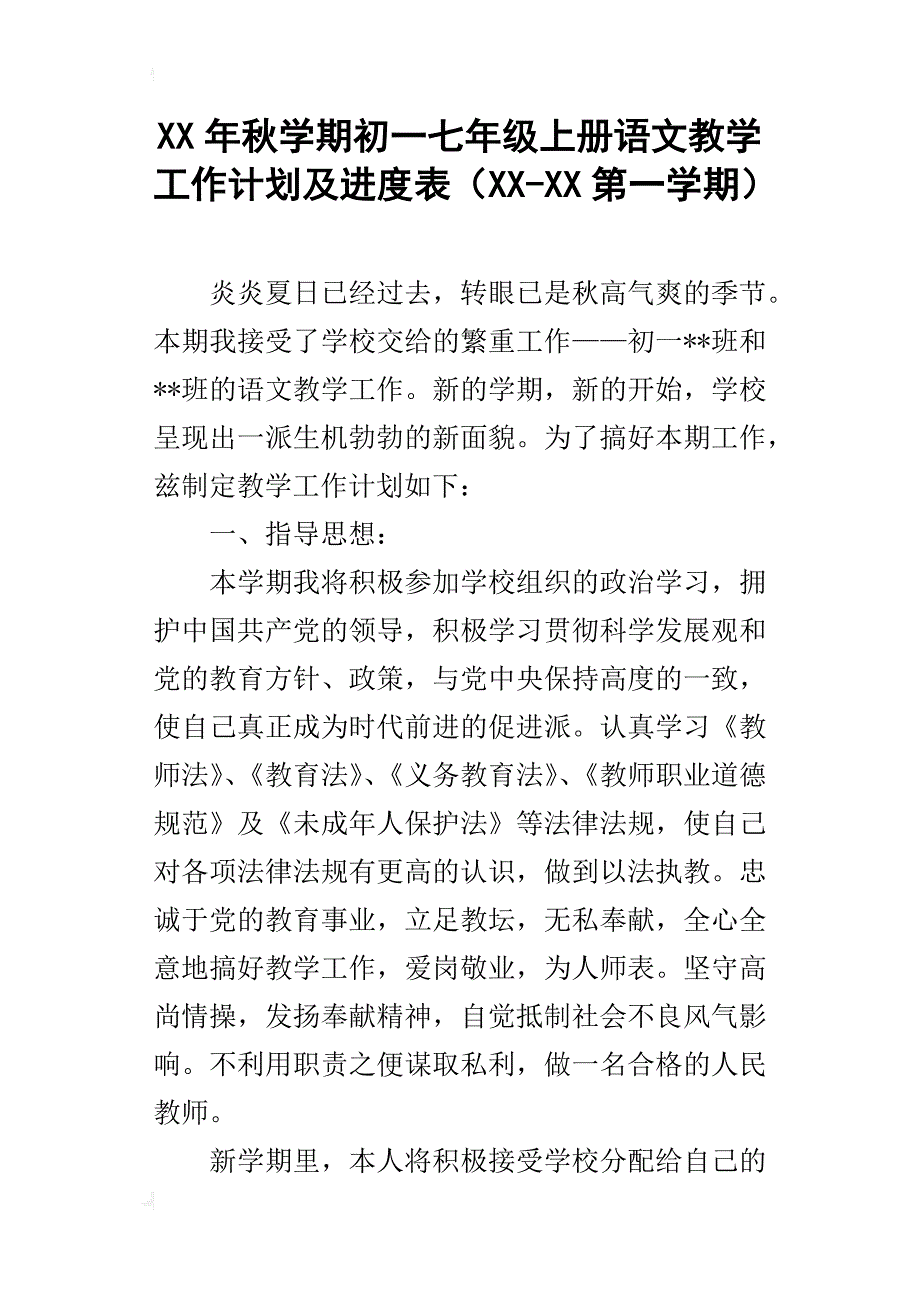 XX 年秋学期初一七年级上册语文教学工作计划及进度表（XX-XX 第一学期）

炎炎夏日已经过去，转眼已是秋高气爽的季节。本期我接受了学校交给的繁重工作——初一**班和**班的语文教学工作。新的学期，新的开始，学校呈现出一派生机勃勃的新面貌。为了搞好本期工作，兹制定教学工作计划如下：

一、指导思想：

本学期我将积极参加学校组织的政治学习，拥护中国共产党的领导，积极学习贯彻科学发展观和党的教育方针、政策，与党中央保持高度的一致，使自己真正成为时代前进的促进派。认真学习《教师法》、《教育法》、《义务教育法》、《教师职业道德规范》及《未成年人保护法》等法律法规，使自己对各项法律法规有更高的认识，做到以法执教。忠诚于党的教育事业，立足教坛，无私奉献，全心全意地搞好教学工作，爱岗敬业，为人师表。坚守高尚情操，发扬奉献精神，自觉抵制社会不良风气影响。不利用职责之便谋取私利，做一名合格的人民教师。

新学期里，本人将积极接受学校分配给自己的